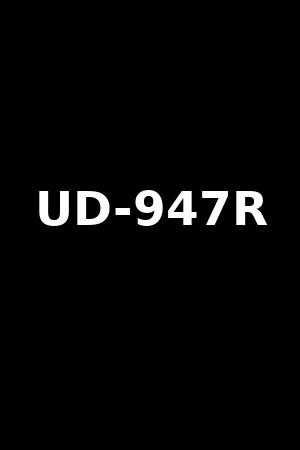 UD-947R